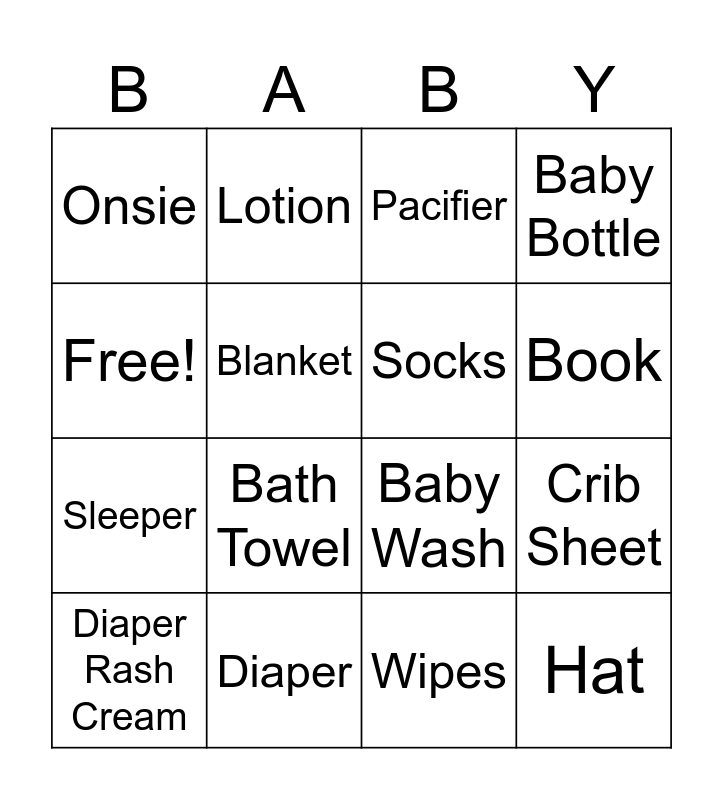 | B | A | B | Y |
|---|---|---|---|
| Onsie | Lotion | Pacifier | Baby Bottle |
| Free! | Blanket | Socks | Book |
| Sleeper | Bath Towel | Baby Wash | Crib Sheet |
| Diaper Rash Cream | Diaper | Wipes | Hat |